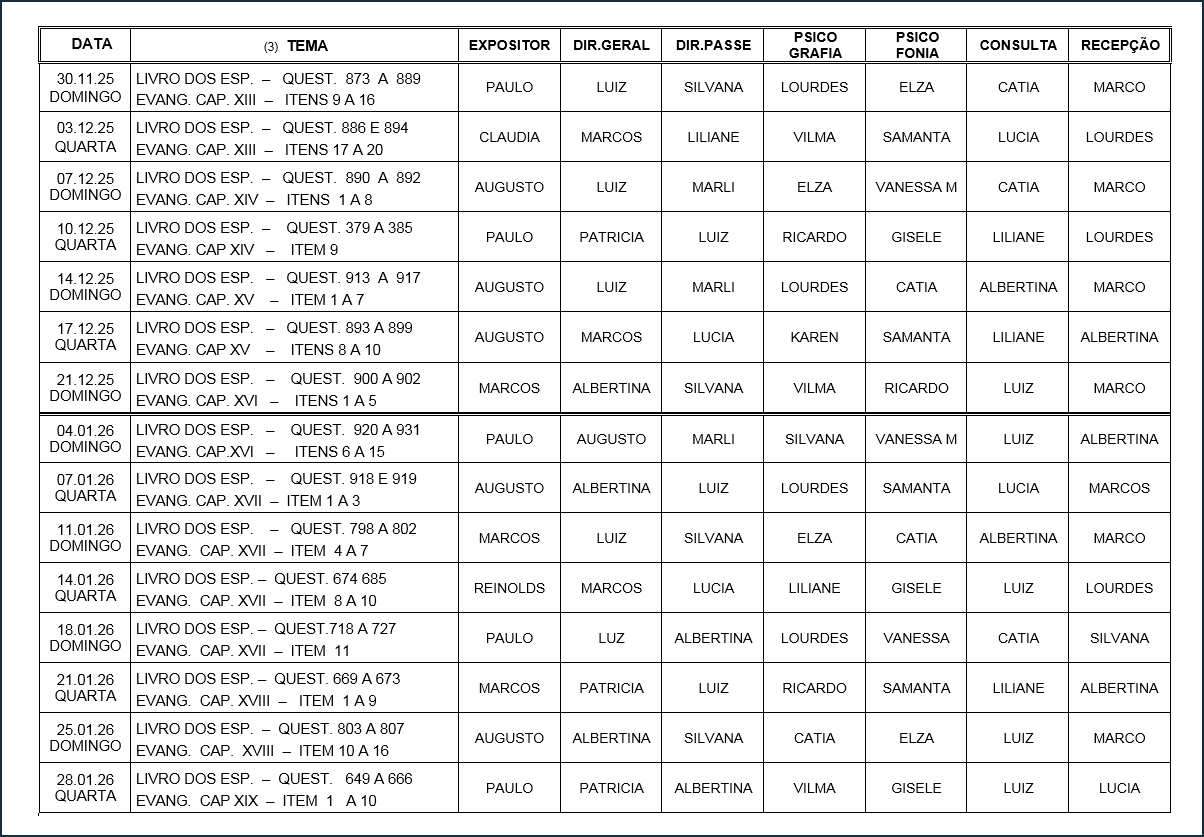 | DATA | (3) TEMA | EXPOSITOR | DIR.GERAL | DIR.PASSE | PSICO GRAFIA | PSICO FONIA | CONSULTA | RECEPÇÃO |
|---|---|---|---|---|---|---|---|---|
| 30.11.25 DOMINGO | LIVRO DOS ESP. – QUEST. 873 A 889 EVANG. CAP. XIII – ITENS 9 A 16 | PAULO | LUIZ | SILVANA | LOURDES | ELZA | CATIA | MARCO |
| 03.12.25 QUARTA | LIVRO DOS ESP. – QUEST. 886 E 894 EVANG. CAP. XIII – ITENS 17 A 20 | CLAUDIA | MARCOS | LILIANE | VILMA | SAMANTA | LUCIA | LOURDES |
| 07.12.25 DOMINGO | LIVRO DOS ESP. – QUEST. 890 A 892 EVANG. CAP. XIV – ITENS 1 A 8 | AUGUSTO | LUIZ | MARLI | ELZA | VANESSA M | CATIA | MARCO |
| 10.12.25 QUARTA | LIVRO DOS ESP. – QUEST. 379 A 385 EVANG. CAP XIV – ITEM 9 | PAULO | PATRICIA | LUIZ | RICARDO | GISELE | LILIANE | LOURDES |
| 14.12.25 DOMINGO | LIVRO DOS ESP. – QUEST. 913 A 917 EVANG. CAP. XV – ITEM 1 A 7 | AUGUSTO | LUIZ | MARLI | LOURDES | CATIA | ALBERTINA | MARCO |
| 17.12.25 QUARTA | LIVRO DOS ESP. – QUEST. 893 A 899 EVANG. CAP XV – ITENS 8 A 10 | AUGUSTO | MARCOS | LUCIA | KAREN | SAMANTA | LILIANE | ALBERTINA |
| 21.12.25 DOMINGO | LIVRO DOS ESP. – QUEST. 900 A 902 EVANG. CAP. XVI – ITENS 1 A 5 | MARCOS | ALBERTINA | SILVANA | VILMA | RICARDO | LUIZ | MARCO |
| 04.01.26 DOMINGO | LIVRO DOS ESP. – QUEST. 920 A 931 EVANG. CAP.XVI – ITENS 6 A 15 | PAULO | AUGUSTO | MARLI | SILVANA | VANESSA M | LUIZ | ALBERTINA |
| 07.01.26 QUARTA | LIVRO DOS ESP. – QUEST. 918 E 919 EVANG. CAP. XVII – ITEM 1 A 3 | AUGUSTO | ALBERTINA | LUIZ | LOURDES | SAMANTA | LUCIA | MARCOS |
| 11.01.26 DOMINGO | LIVRO DOS ESP. – QUEST. 798 A 802 EVANG. CAP. XVII – ITEM 4 A 7 | MARCOS | LUIZ | SILVANA | ELZA | CATIA | ALBERTINA | MARCO |
| 14.01.26 QUARTA | LIVRO DOS ESP. – QUEST. 674 685 EVANG. CAP. XVII – ITEM 8 A 10 | REINOLDS | MARCOS | LUCIA | LILIANE | GISELE | LUIZ | LOURDES |
| 18.01.26 DOMINGO | LIVRO DOS ESP. – QUEST.718 A 727 EVANG. CAP. XVII – ITEM 11 | PAULO | LUZ | ALBERTINA | LOURDES | VANESSA | CATIA | SILVANA |
| 21.01.26 QUARTA | LIVRO DOS ESP. – QUEST. 669 A 673 EVANG. CAP. XVIII – ITEM 1 A 9 | MARCOS | PATRICIA | LUIZ | RICARDO | SAMANTA | LILIANE | ALBERTINA |
| 25.01.26 DOMINGO | LIVRO DOS ESP. – QUEST. 803 A 807 EVANG. CAP. XVIII – ITEM 10 A 16 | AUGUSTO | ALBERTINA | SILVANA | CATIA | ELZA | LUIZ | MARCO |
| 28.01.26 QUARTA | LIVRO DOS ESP. – QUEST. 649 A 666 EVANG. CAP XIX – ITEM 1 A 10 | PAULO | PATRICIA | ALBERTINA | VILMA | GISELE | LUIZ | LUCIA |